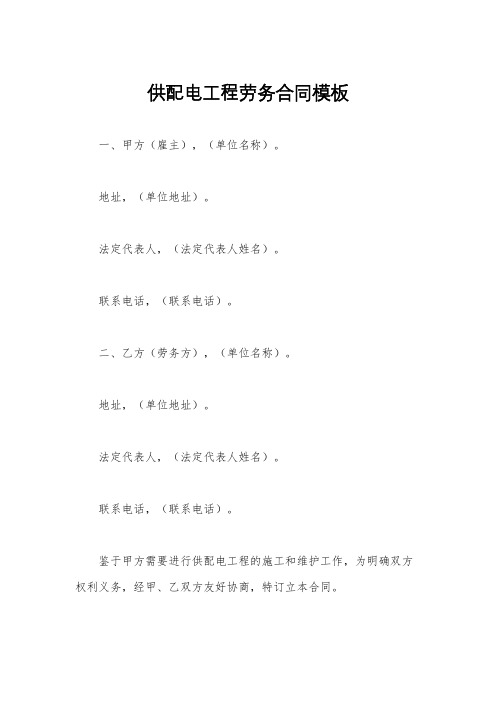 供配电工程劳务合同模板

一、甲方（雇主），（单位名称）。

地址，（单位地址）。

法定代表人，（法定代表人姓名）。

联系电话，（联系电话）。

二、乙方（劳务方），（单位名称）。

地址，（单位地址）。

法定代表人，（法定代表人姓名）。

联系电话，（联系电话）。

鉴于甲方需要进行供配电工程的施工和维护工作，为明确双方权利义务，经甲、乙双方友好协商，特订立本合同。